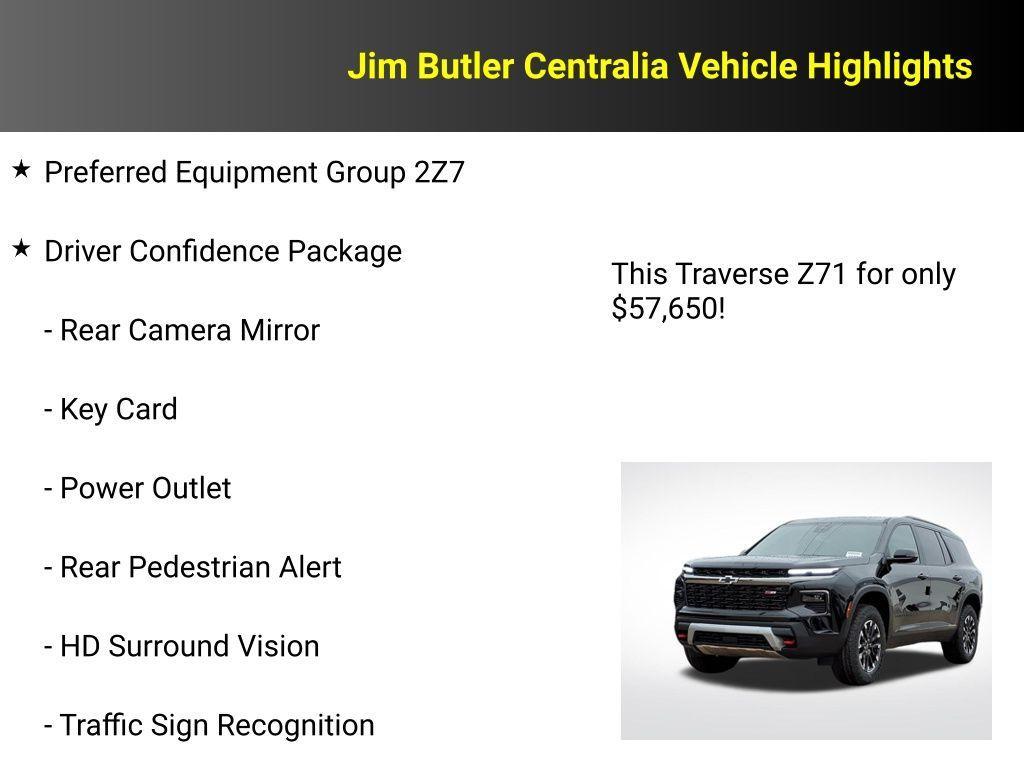 Jim Butler Centralia Vehicle Highlights

★ Preferred Equipment Group 2Z7

★ Driver Confidence Package

- Rear Camera Mirror

- Key Card

- Power Outlet

- Rear Pedestrian Alert

- HD Surround Vision

- Traffic Sign Recognition

This Traverse Z71 for only $57,650!